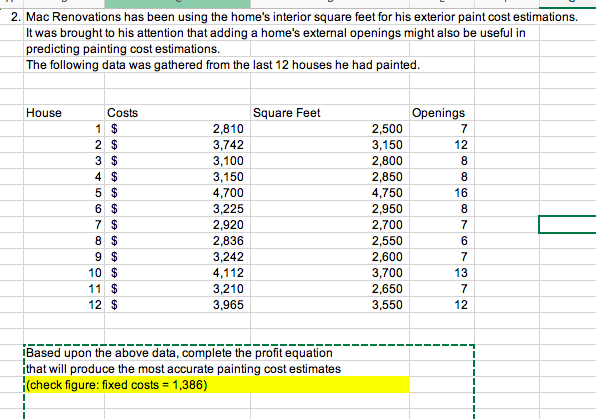 2. Mac Renovations has been using the home's interior square feet for his exterior paint cost estimations. It was brought to his attention that adding a home's external openings might also be useful in predicting painting cost estimations.
The following data was gathered from the last 12 houses he had painted.

| House | Costs | Square Feet | Openings |
|---|---|---|---|
| 1 | $ 2,810 | 2,500 | 7 |
| 2 | $ 3,742 | 3,150 | 12 |
| 3 | $ 3,100 | 2,800 | 8 |
| 4 | $ 3,150 | 2,850 | 8 |
| 5 | $ 4,700 | 4,750 | 16 |
| 6 | $ 3,225 | 2,950 | 8 |
| 7 | $ 2,920 | 2,700 | 7 |
| 8 | $ 2,836 | 2,550 | 6 |
| 9 | $ 3,242 | 2,600 | 7 |
| 10 | $ 4,112 | 3,700 | 13 |
| 11 | $ 3,210 | 2,650 | 7 |
| 12 | $ 3,965 | 3,550 | 12 |

Based upon the above data, complete the profit equation that will produce the most accurate painting cost estimates
(check figure: fixed costs = 1,386)